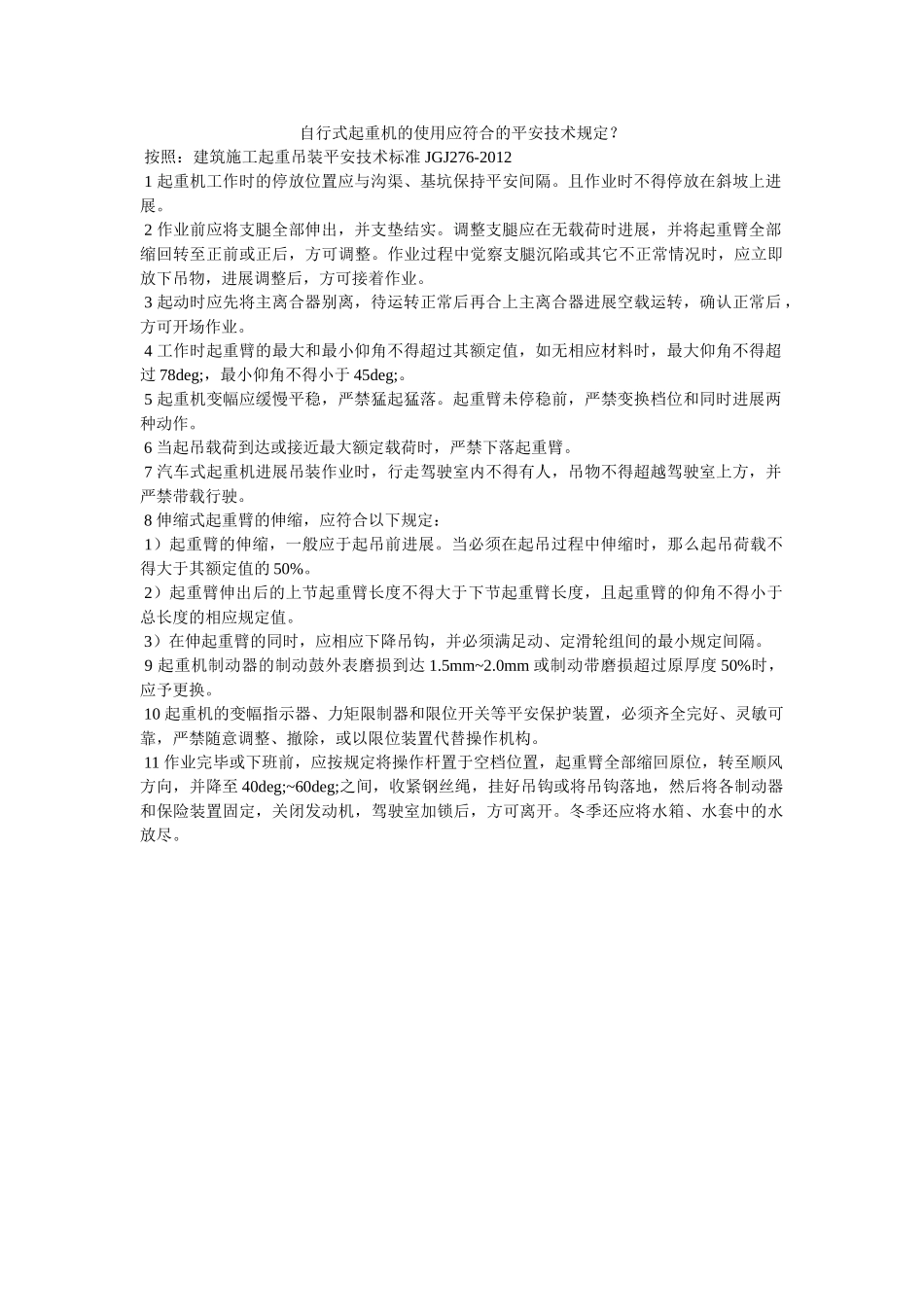 自行式起重机的使用应符合的平安技术规定？

按照：建筑施工起重吊装平安技术标准 JGJ276-2012

1 起重机工作时的停放位置应与沟渠、基坑保持平安间隔。且作业时不得停放在斜坡上进展。

2 作业前应将支腿全部伸出，并支垫结实。调整支腿应在无载荷时进展，并将起重臂全部缩回转至正前或正后，方可调整。作业过程中觉察支腿沉陷或其它不正常情况时，应立即放下吊物，进展调整后，方可接着作业。

3 起动时应先将主离合器别离，待运转正常后再合上主离合器进展空载运转，确认正常后，方可开场作业。

4 工作时起重臂的最大和最小仰角不得超过其额定值，如无相应材料时，最大仰角不得超过 78deg;，最小仰角不得小于 45deg;。

5 起重机变幅应缓慢平稳，严禁猛起猛落。起重臂未停稳前，严禁变换档位和同时进展两种动作。

6 当起吊载荷到达或接近最大额定载荷时，严禁下落起重臂。

7 汽车式起重机进展吊装作业时，行走驾驶室内不得有人，吊物不得超越驾驶室上方，并严禁带载行驶。

8 伸缩式起重臂的伸缩，应符合以下规定：

1）起重臂的伸缩，一般应于起吊前进展。当必须在起吊过程中伸缩时，那么起吊荷载不得大于其额定值的 50%。

2）起重臂伸出后的上节起重臂长度不得大于下节起重臂长度，且起重臂的仰角不得小于总长度的相应规定值。

3）在伸起重臂的同时，应相应下降吊钩，并必须满足动、定滑轮组间的最小规定间隔。

9 起重机制动器的制动鼓外表磨损到达 1.5mm~2.0mm 或制动带磨损超过原厚度 50%时，应予更换。

10 起重机的变幅指示器、力矩限制器和限位开关等平安保护装置，必须齐全完好、灵敏可靠，严禁随意调整、撤除，或以限位装置代替操作机构。

11 作业完毕或下班前，应按规定将操作杆置于空档位置，起重臂全部缩回原位，转至顺风方向，并降至 40deg;~60deg;之间，收紧钢丝绳，挂好吊钩或将吊钩落地，然后将各制动器和保险装置固定，关闭发动机，驾驶室加锁后，方可离开。冬季还应将水箱、水套中的水放尽。